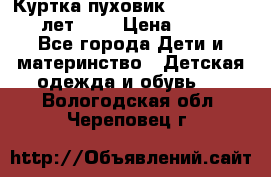 Куртка пуховик лет Цена Все города Дети и материнство Детская одежда и обувь Вологодская обл Череповец г

http://Объявлений.сайт